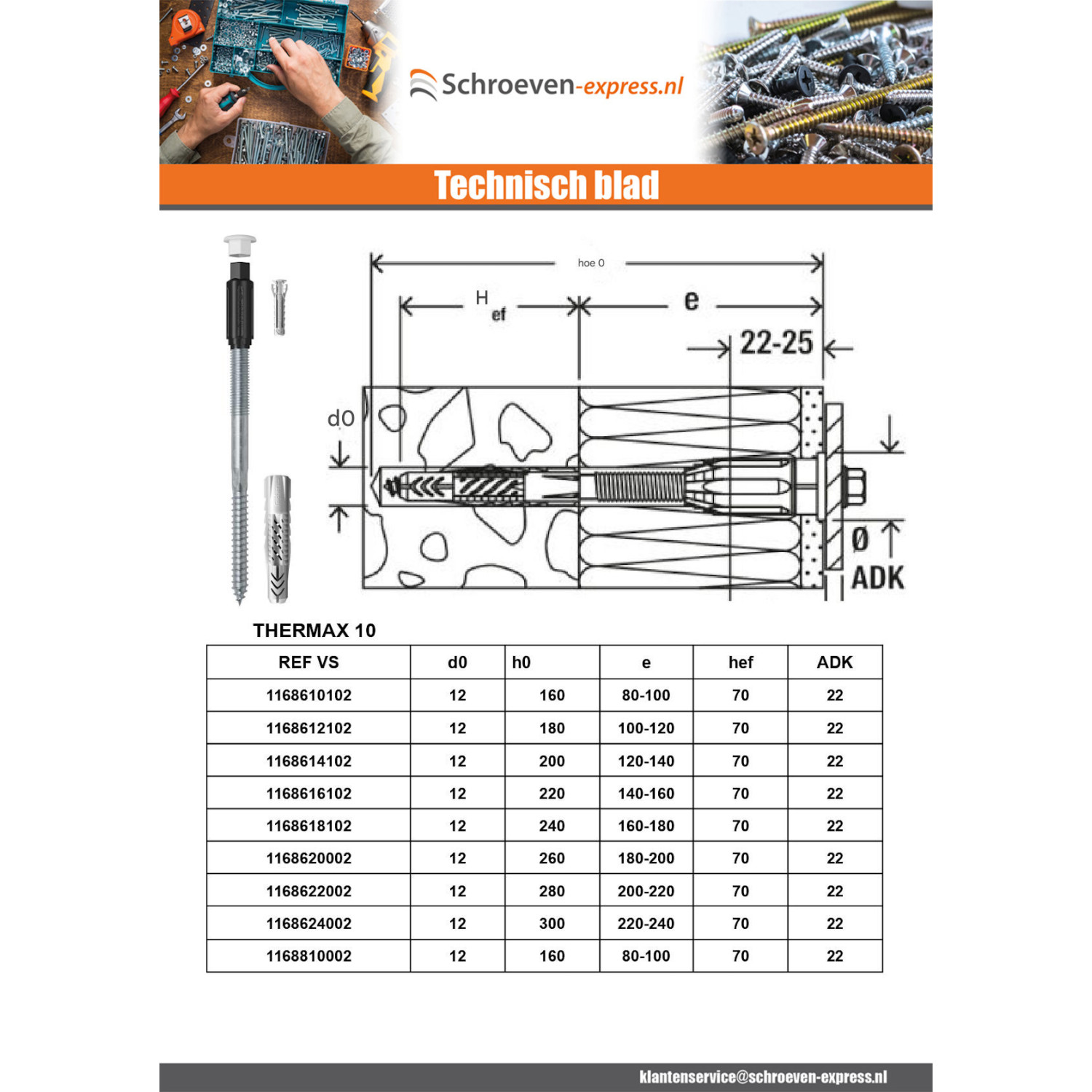 Schroeven-express.nl

Technisch blad

hoe 0

H ef

e

22-25

d0

Ø

ADK

THERMAX 10

| REF VS | d0 | h0 | e | hef | ADK |
|---|---|---|---|---|---|
| 1168610102 | 12 | 160 | 80-100 | 70 | 22 |
| 1168612102 | 12 | 180 | 100-120 | 70 | 22 |
| 1168614102 | 12 | 200 | 120-140 | 70 | 22 |
| 1168616102 | 12 | 220 | 140-160 | 70 | 22 |
| 1168618102 | 12 | 240 | 160-180 | 70 | 22 |
| 1168620002 | 12 | 260 | 180-200 | 70 | 22 |
| 1168622002 | 12 | 280 | 200-220 | 70 | 22 |
| 1168624002 | 12 | 300 | 220-240 | 70 | 22 |
| 1168810002 | 12 | 160 | 80-100 | 70 | 22 |

klantenservice@schroeven-express.nl